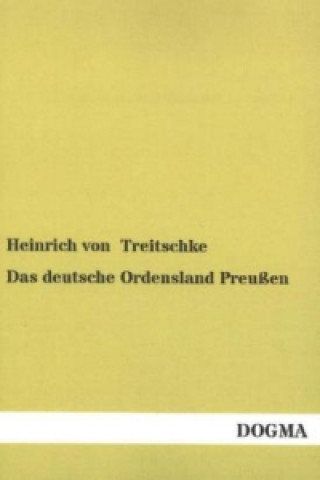 Heinrich von Treitschke

Das deutsche Ordensland Preußen

DOGMA